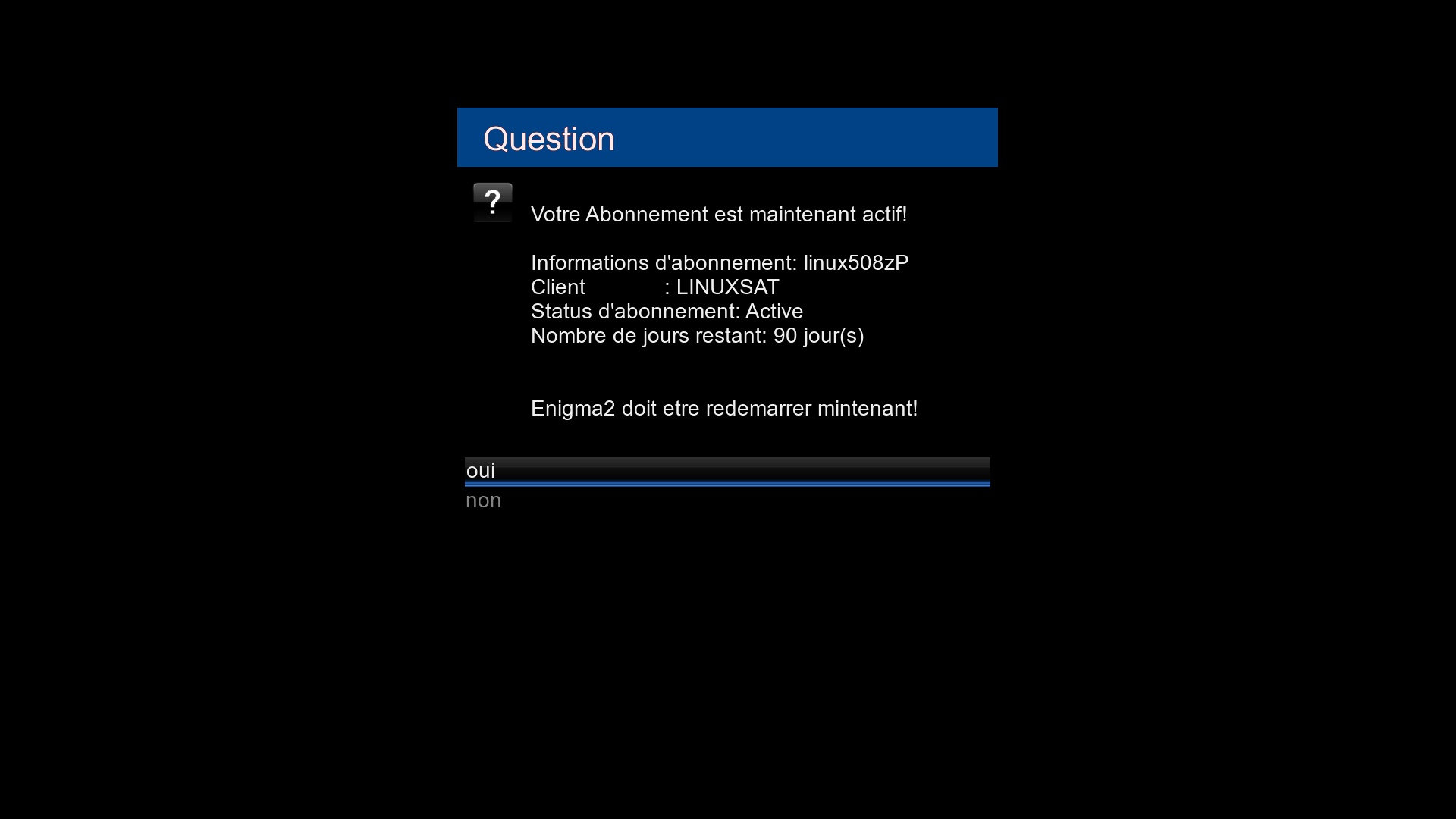 Question

?

Votre Abonnement est maintenant actif!

Informations d'abonnement: linux508zP
Client : LINUXSAT
Status d'abonnement: Active
Nombre de jours restant: 90 jour(s)

Enigma2 doit etre redemarrer mintenant!

oui
non